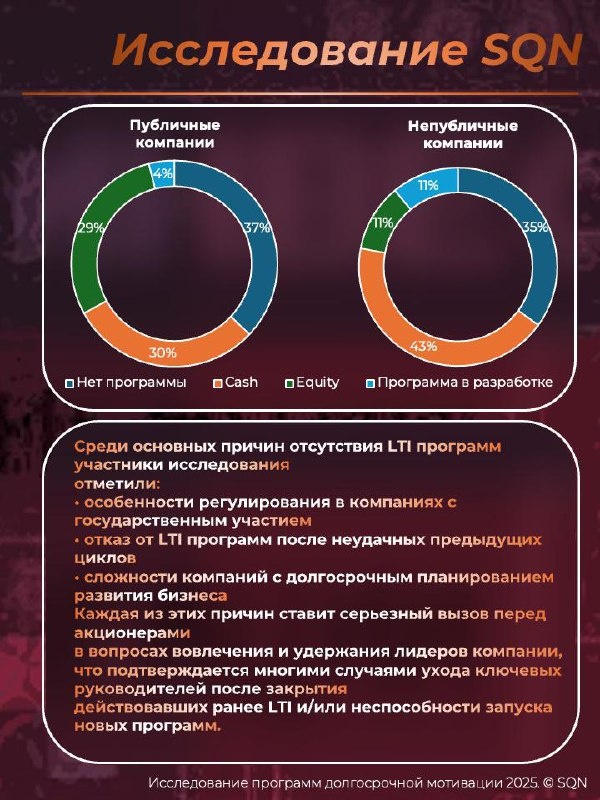 Исследование SQN

Публичные компании

4%
37%
30%
29%

Непубличные компании

11%
35%
43%
11%

Нет программы
Cash
Equity
Программа в разработке

Среди основных причин отсутствия LTI программ участники исследования отметили:
• особенности регулирования в компаниях с государственным участием
• отказ от LTI программ после неудачных предыдущих циклов
• сложности компаний с долгосрочным планированием развития бизнеса
Каждая из этих причин ставит серьезный вызов перед акционерами в вопросах вовлечения и удержания лидеров компании, что подтверждается многими случаями ухода ключевых руководителей после закрытия действовавших ранее LTI и/или неспособности запуска новых программ.

Исследование программ долгосрочной мотивации 2025. © SQN